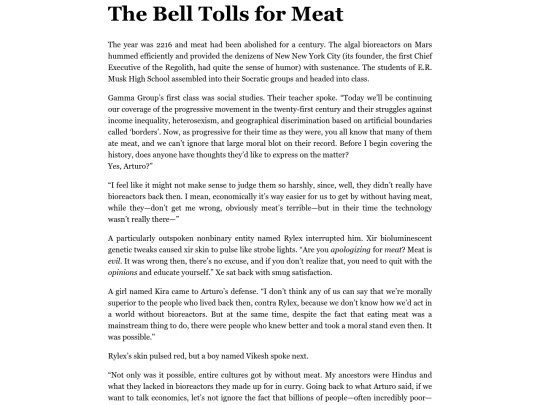 The Bell Tolls for Meat

The year was 2216 and meat had been abolished for a century. The algal bioreactors on Mars hummed efficiently and provided the denizens of New New York City (its founder, the first Chief Executive of the Regolith, had quite the sense of humor) with sustenance. The students of E.R. Musk High School assembled into their Socratic groups and headed into class.

Gamma Group's first class was social studies. Their teacher spoke. "Today we'll be continuing our coverage of the progressive movement in the twenty-first century and their struggles against income inequality, heterosexism, and geographical discrimination based on artificial boundaries called 'borders'. Now, as progressive for their time as they were, you all know that many of them ate meat, and we can't ignore that large moral blot on their record. Before I begin covering the history, does anyone have thoughts they'd like to express on the matter?
Yes, Arturo?"

"I feel like it might not make sense to judge them so harshly, since, well, they didn't really have bioreactors back then. I mean, economically it's way easier for us to get by without having meat, while they—don't get me wrong, obviously meat's terrible—but in their time the technology wasn't really there—"

A particularly outspoken nonbinary entity named Rylex interrupted him. Xir bioluminescent genetic tweaks caused xir skin to pulse like strobe lights. "Are you apologizing for meat? Meat is evil. It was wrong then, there's no excuse, and if you don't realize that, you need to quit with the opinions and educate yourself." Xe sat back with smug satisfaction.

A girl named Kira came to Arturo's defense. "I don't think any of us can say that we're morally superior to the people who lived back then, contra Rylex, because we don't know how we'd act in a world without bioreactors. But at the same time, despite the fact that eating meat was a mainstream thing to do, there were people who knew better and took a moral stand even then. It was possible."

Rylex's skin pulsed red, but a boy named Vikesh spoke next.

"Not only was it possible, entire cultures got by without meat. My ancestors were Hindus and what they lacked in bioreactors they made up for in curry. Going back to what Arturo said, if we want to talk economics, let's not ignore the fact that billions of people—often incredibly poor—